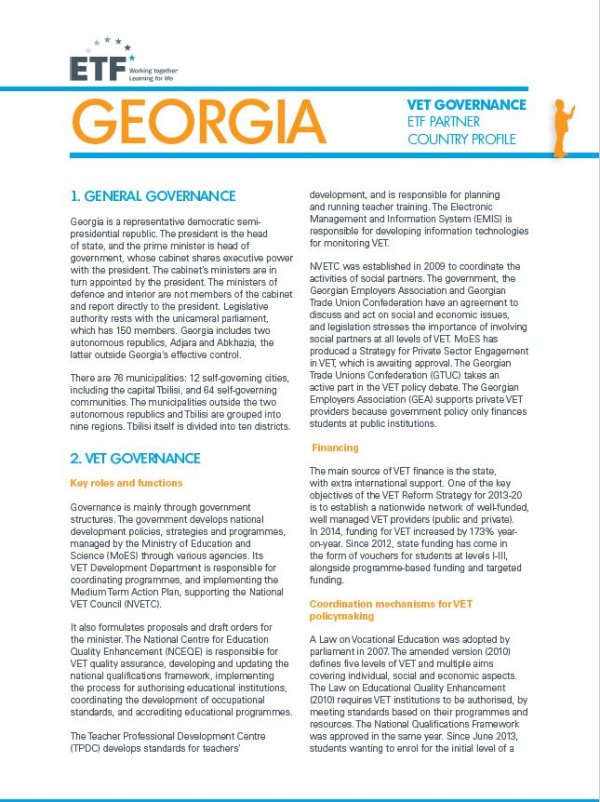 ETF Working together Learning for life

GEORGIA

VET GOVERNANCE
ETF PARTNER
COUNTRY PROFILE

1. GENERAL GOVERNANCE

Georgia is a representative democratic semi-presidential republic. The president is the head of state, and the prime minister is head of government, whose cabinet shares executive power with the president. The cabinet's ministers are in turn appointed by the president. The ministers of defence and interior are not members of the cabinet and report directly to the president. Legislative authority rests with the unicameral parliament, which has 150 members. Georgia includes two autonomous republics, Adjara and Abkhazia, the latter outside Georgia's effective control.

There are 76 municipalities: 12 self-governing cities, including the capital Tbilisi, and 64 self-governing communities. The municipalities outside the two autonomous republics and Tbilisi are grouped into nine regions. Tbilisi itself is divided into ten districts.

2. VET GOVERNANCE

Key roles and functions

Governance is mainly through government structures. The government develops national development policies, strategies and programmes, managed by the Ministry of Education and Science (MoES) through various agencies. Its VET Development Department is responsible for coordinating programmes, and implementing the Medium Term Action Plan, supporting the National VET Council (NVETC).

It also formulates proposals and draft orders for the minister. The National Centre for Education Quality Enhancement (NCEQE) is responsible for VET quality assurance, developing and updating the national qualifications framework, implementing the process for authorising educational institutions, coordinating the development of occupational standards, and accrediting educational programmes.

The Teacher Professional Development Centre (TPDC) develops standards for teachers' development, and is responsible for planning and running teacher training. The Electronic Management and Information System (EMIS) is responsible for developing information technologies for monitoring VET.

NVETC was established in 2009 to coordinate the activities of social partners. The government, the Georgian Employers Association and Georgian Trade Union Confederation have an agreement to discuss and act on social and economic issues, and legislation stresses the importance of involving social partners at all levels of VET. MoES has produced a Strategy for Private Sector Engagement in VET, which is awaiting approval. The Georgian Trade Unions Confederation (GTUC) takes an active part in the VET policy debate. The Georgian Employers Association (GEA) supports private VET providers because government policy only finances students at public institutions.

Financing

The main source of VET finance is the state, with extra international support. One of the key objectives of the VET Reform Strategy for 2013-20 is to establish a nationwide network of well-funded, well managed VET providers (public and private). In 2014, funding for VET increased by 173% year-on-year. Since 2012, state funding has come in the form of vouchers for students at levels I-III, alongside programme-based funding and targeted funding.

Coordination mechanisms for VET policymaking

A Law on Vocational Education was adopted by parliament in 2007. The amended version (2010) defines five levels of VET and multiple aims covering individual, social and economic aspects. The Law on Educational Quality Enhancement (2010) requires VET institutions to be authorised, by meeting standards based on their programmes and resources. The National Qualifications Framework was approved in the same year. Since June 2013, students wanting to enrol for the initial level of a